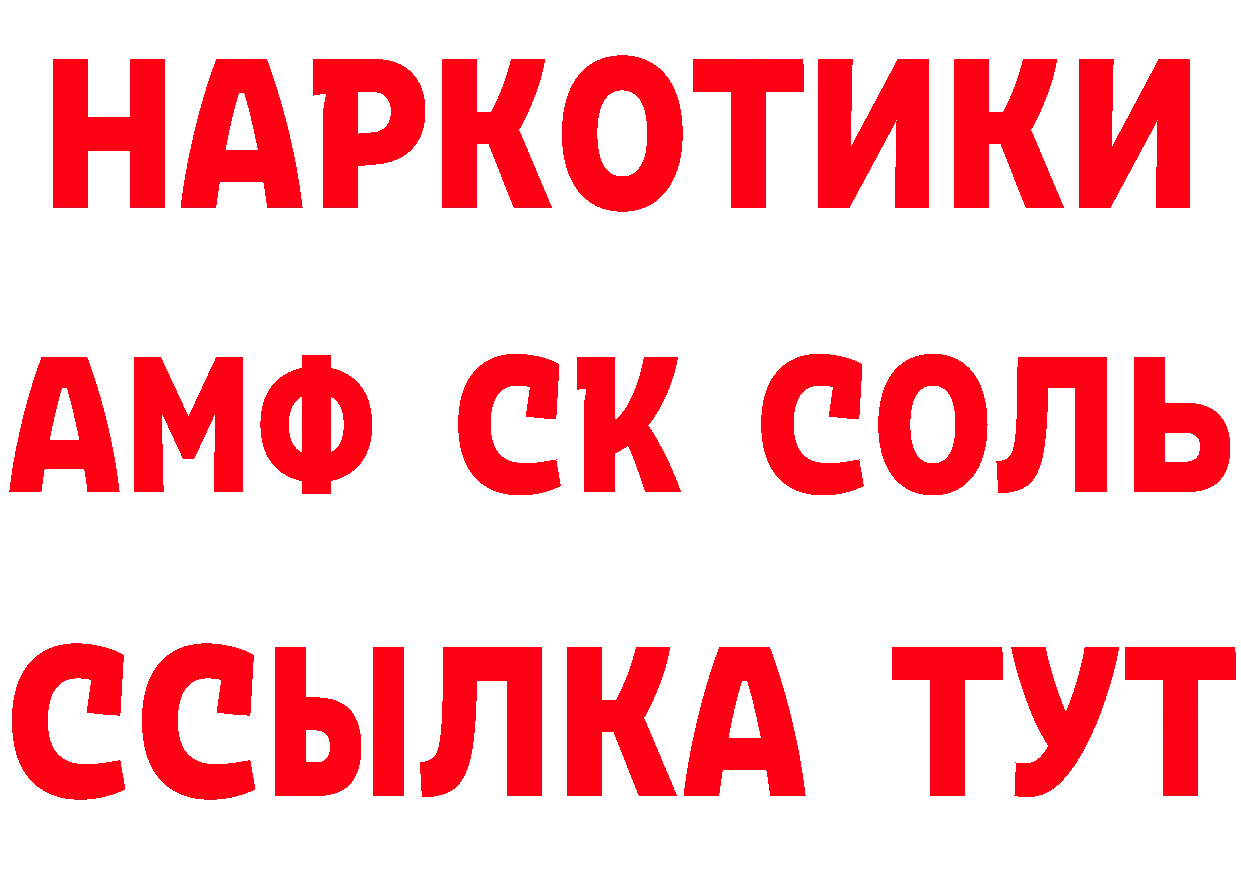 НАРКОТИКИ

АМФ СК СОЛЬ

ССЫЛКА ТУТ